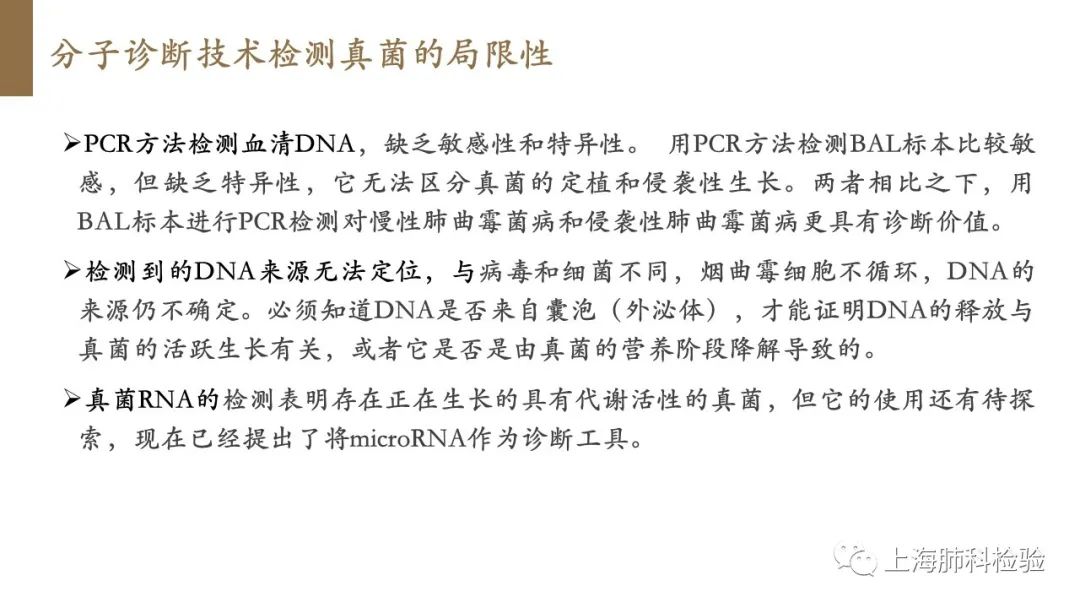 分子诊断技术检测真菌的局限性

➢PCR方法检测血清DNA，缺乏敏感性和特异性。 用PCR方法检测BAL标本比较敏感，但缺乏特异性，它无法区分真菌的定植和侵袭性生长。两者相比之下，用BAL标本进行PCR检测对慢性肺曲霉菌病和侵袭性肺曲霉菌病更具有诊断价值。

➢检测到的DNA来源无法定位，与病毒和细菌不同，烟曲霉细胞不循环，DNA的来源仍不确定。必须知道DNA是否来自囊泡（外泌体），才能证明DNA的释放与真菌的活跃生长有关，或者它是否是由真菌的营养阶段降解导致的。

➢真菌RNA的检测表明存在正在生长的具有代谢活性的真菌，但它的使用还有待探索，现在已经提出了将microRNA作为诊断工具。

上海肺科检验